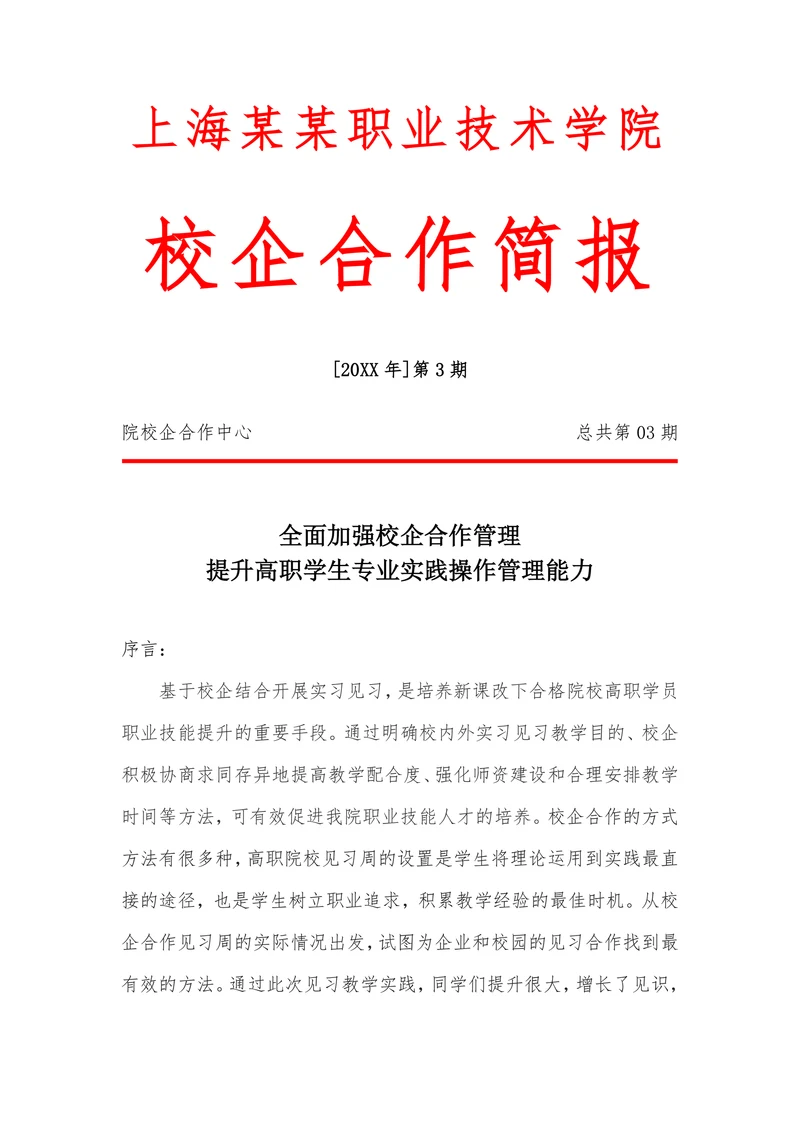 上海某某职业技术学院

校企合作简报

[20XX 年]第 3 期

院校企合作中心

总共第 03 期

全面加强校企合作管理
提升高职学生专业实践操作管理能力

序言：

基于校企结合开展实习见习，是培养新课改下合格院校高职学员职业技能提升的重要手段。通过明确校内外实习见习教学目的、校企积极协商求同存异地提高教学配合度、强化师资建设和合理安排教学时间等方法，可有效促进我院职业技能人才的培养。校企合作的方式方法有很多种，高职院校见习周的设置是学生将理论运用到实践最直接的途径，也是学生树立职业追求，积累教学经验的最佳时机。从校企合作见习周的实际情况出发，试图为企业和校园的见习合作找到最有效的方法。通过此次见习教学实践，同学们提升很大，增长了见识，